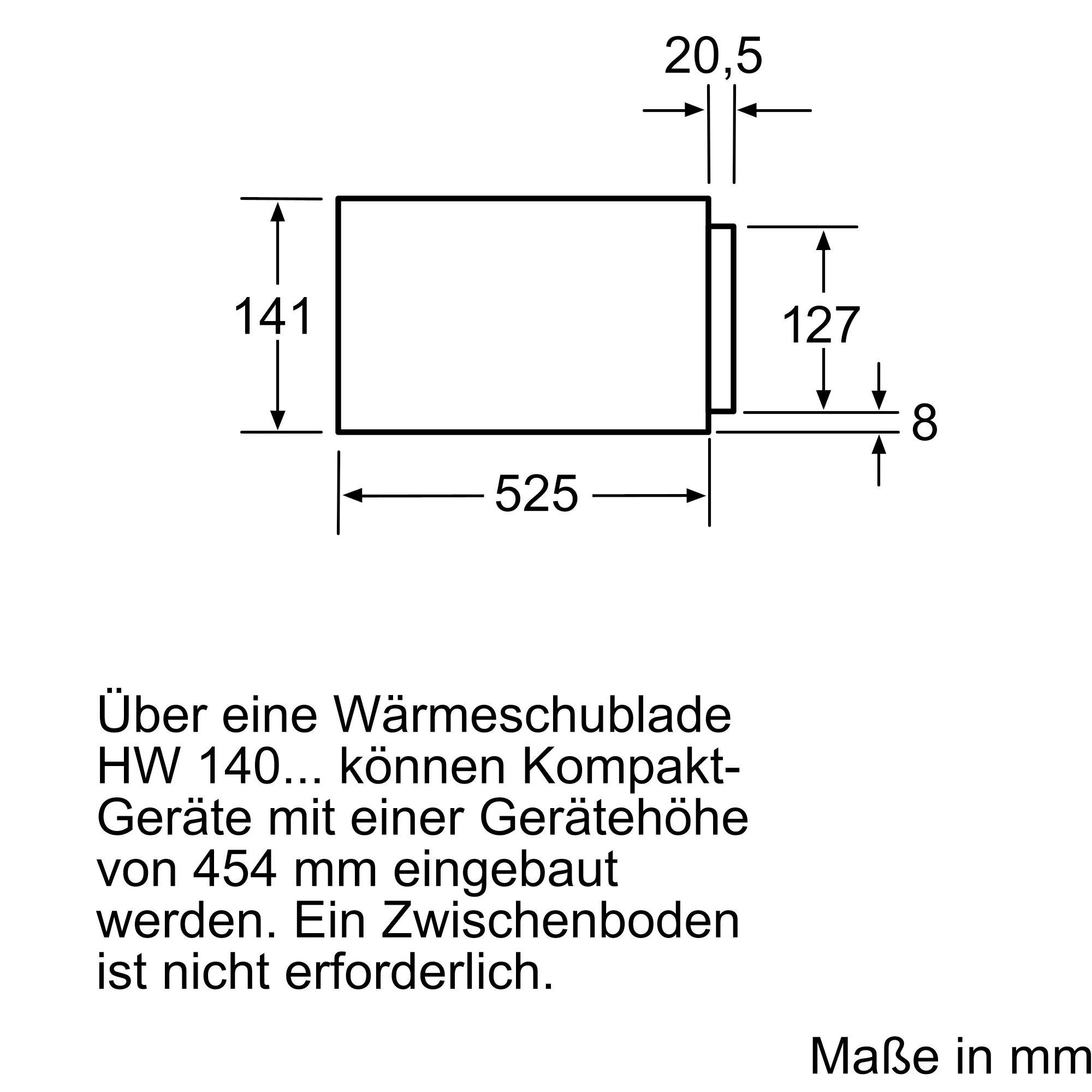 20,5

141

127

8

525

Über eine Wärmeschublade HW 140... können Kompakt-Geräte mit einer Gerätehöhe von 454 mm eingebaut werden. Ein Zwischenboden ist nicht erforderlich.

Maße in mm